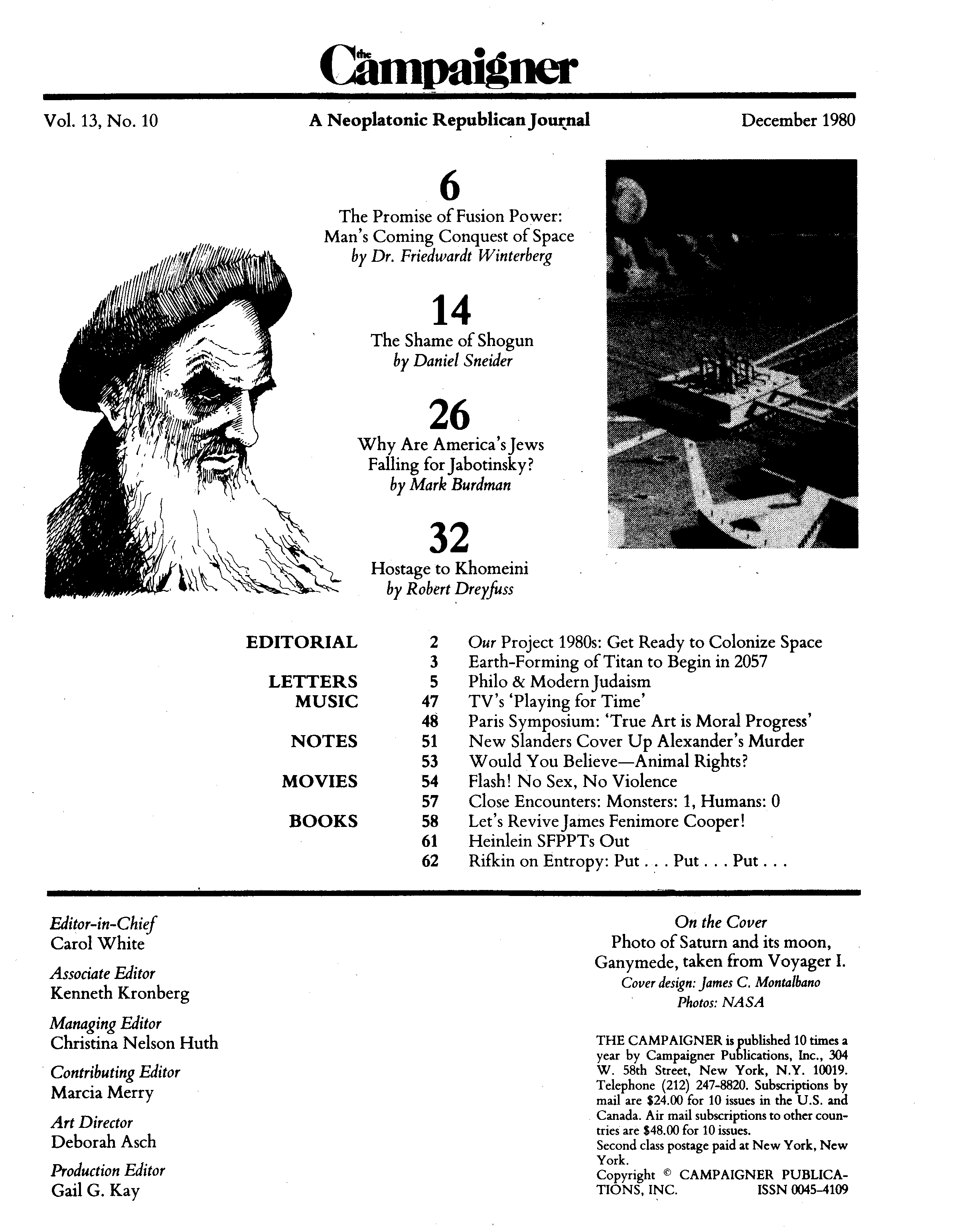 the Campaigner

Vol. 13, No. 10

A Neoplatonic Republican Journal

December 1980

6
The Promise of Fusion Power: Man's Coming Conquest of Space
by Dr. Friedwardt Winterberg

14
The Shame of Shogun
by Daniel Sneider

26
Why Are America's Jews Falling for Jabotinsky?
by Mark Burdman

32
Hostage to Khomeini
by Robert Dreyfuss

| | | |
|---|---|---|
| EDITORIAL | 2 | Our Project 1980s: Get Ready to Colonize Space |
| | 3 | Earth-Forming of Titan to Begin in 2057 |
| LETTERS | 5 | Philo & Modern Judaism |
| MUSIC | 47 | TV's 'Playing for Time' |
| | 48 | Paris Symposium: 'True Art is Moral Progress' |
| NOTES | 51 | New Slanders Cover Up Alexander's Murder |
| | 53 | Would You Believe—Animal Rights? |
| MOVIES | 54 | Flash! No Sex, No Violence |
| | 57 | Close Encounters: Monsters: 1, Humans: 0 |
| BOOKS | 58 | Let's Revive James Fenimore Cooper! |
| | 61 | Heinlein SFPPTs Out |
| | 62 | Rifkin on Entropy: Put . . . Put . . . Put . . . |

Editor-in-Chief
Carol White

Associate Editor
Kenneth Kronberg

Managing Editor
Christina Nelson Huth

Contributing Editor
Marcia Merry

Art Director
Deborah Asch

Production Editor
Gail G. Kay

On the Cover
Photo of Saturn and its moon, Ganymede, taken from Voyager I.
Cover design: James C. Montalbano
Photos: NASA

THE CAMPAIGNER is published 10 times a year by Campaigner Publications, Inc., 304 W. 58th Street, New York, N.Y. 10019. Telephone (212) 247-8820. Subscriptions by mail are $24.00 for 10 issues in the U.S. and Canada. Air mail subscriptions to other countries are $48.00 for 10 issues.
Second class postage paid at New York, New York.
Copyright © CAMPAIGNER PUBLICATIONS, INC. ISSN 0045-4109